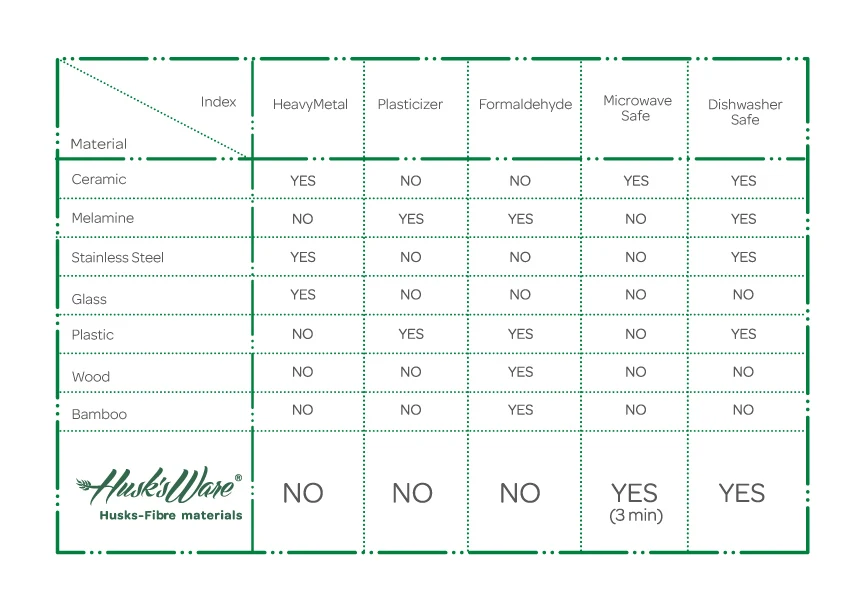 | Index / Material | HeavyMetal | Plasticizer | Formaldehyde | Microwave Safe | Dishwasher Safe |
|---|---|---|---|---|---|
| Ceramic | YES | NO | NO | YES | YES |
| Melamine | NO | YES | YES | NO | YES |
| Stainless Steel | YES | NO | NO | NO | YES |
| Glass | YES | NO | NO | NO | NO |
| Plastic | NO | YES | YES | NO | YES |
| Wood | NO | NO | YES | NO | NO |
| Bamboo | NO | NO | YES | NO | NO |
| Husk'sWare® Husks-Fibre materials | NO | NO | NO | YES (3 min) | YES |